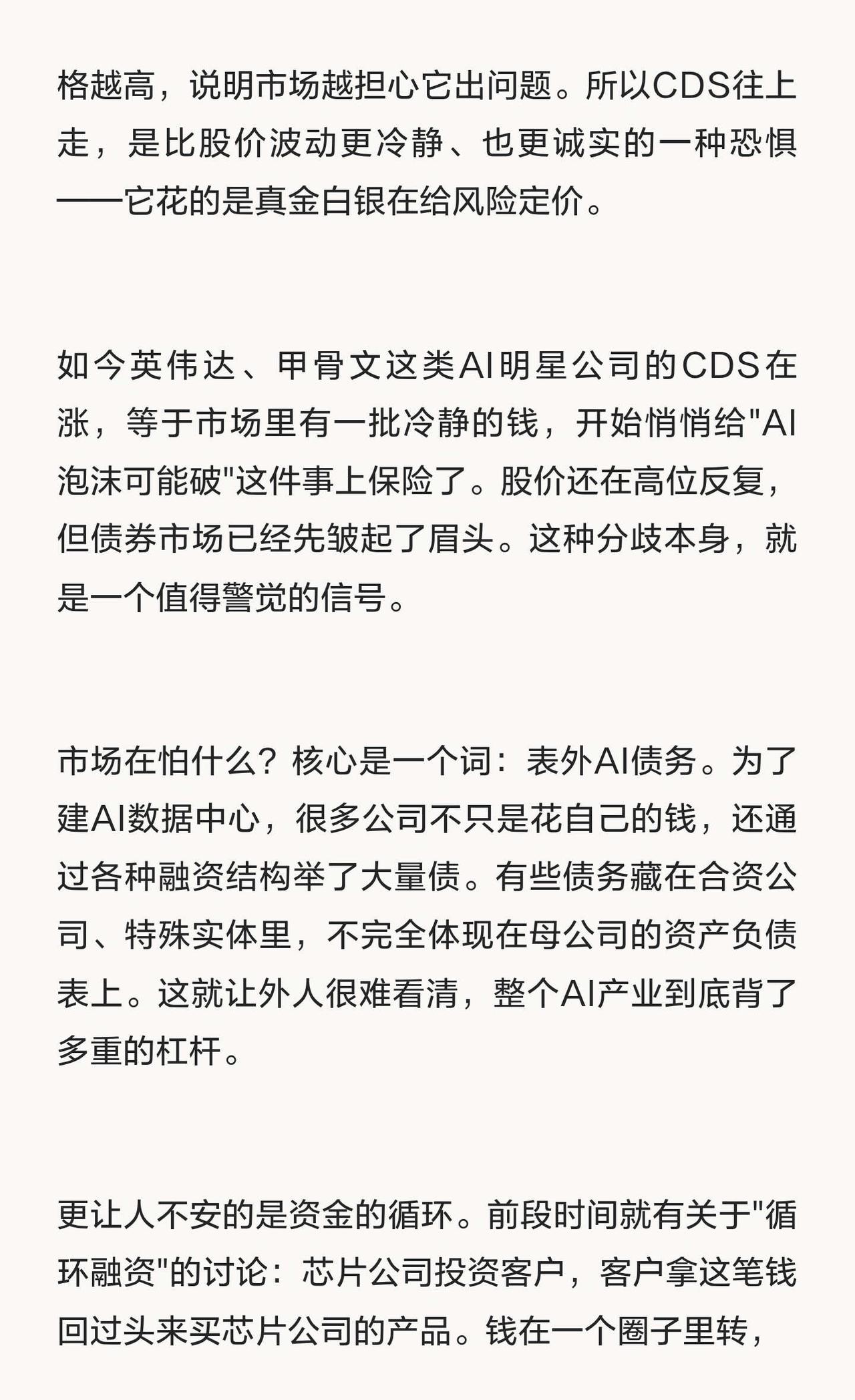 格越高，说明市场越担心它出问题。所以CDS往上走，是比股价波动更冷静、也更诚实的一种恐惧——它花的是真金白银在给风险定价。

如今英伟达、甲骨文这类AI明星公司的CDS在涨，等于市场里有一批冷静的钱，开始悄悄给"AI泡沫可能破"这件事上保险了。股价还在高位反复，但债券市场已经先皱起了眉头。这种分歧本身，就是一个值得警觉的信号。

市场在怕什么？核心是一个词：表外AI债务。为了建AI数据中心，很多公司不只是花自己的钱，还通过各种融资结构举了大量债。有些债务藏在合资公司、特殊实体里，不完全体现在母公司的资产负债表上。这就让外人很难看清，整个AI产业到底背了多重的杠杆。

更让人不安的是资金的循环。前段时间就有关于"循环融资"的讨论：芯片公司投资客户，客户拿这笔钱回过头来买芯片公司的产品。钱在一个圈子里转，